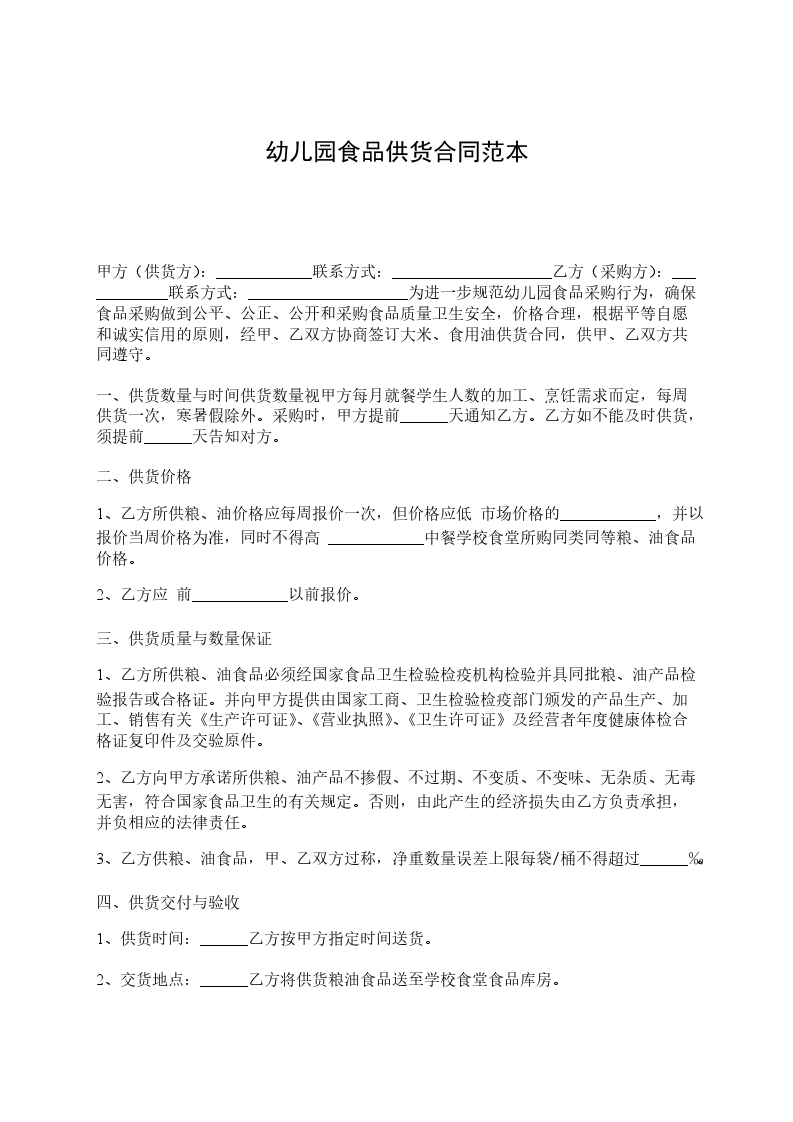 幼儿园食品供货合同范本

甲方（供货方）：____________联系方式：____________________乙方（采购方）：____________联系方式：____________________为进一步规范幼儿园食品采购行为，确保食品采购做到公平、公正、公开和采购食品质量卫生安全，价格合理，根据平等自愿和诚实信用的原则，经甲、乙双方协商签订大米、食用油供货合同，供甲、乙双方共同遵守。

一、供货数量与时间供货数量视甲方每月就餐学生人数的加工、烹饪需求而定，每周供货一次，寒暑假除外。采购时，甲方提前______天通知乙方。乙方如不能及时供货，须提前______天告知对方。

二、供货价格

1、乙方所供粮、油价格应每周报价一次，但价格应低 市场价格的____________，并以报价当周价格为准，同时不得高 ____________中餐学校食堂所购同类同等粮、油食品价格。

2、乙方应 前____________以前报价。

三、供货质量与数量保证

1、乙方所供粮、油食品必须经国家食品卫生检验检疫机构检验并具同批粮、油产品检验报告或合格证。并向甲方提供由国家工商、卫生检验检疫部门颁发的产品生产、加工、销售有关《生产许可证》、《营业执照》、《卫生许可证》及经营者年度健康体检合格证复印件及交验原件。

2、乙方向甲方承诺所供粮、油产品不掺假、不过期、不变质、不变味、无杂质、无毒无害，符合国家食品卫生的有关规定。否则，由此产生的经济损失由乙方负责承担，并负相应的法律责任。

3、乙方供粮、油食品，甲、乙双方过称，净重数量误差上限每袋/桶不得超过______%。

四、供货交付与验收

1、供货时间：______乙方按甲方指定时间送货。

2、交货地点：______乙方将供货粮油食品送至学校食堂食品库房。